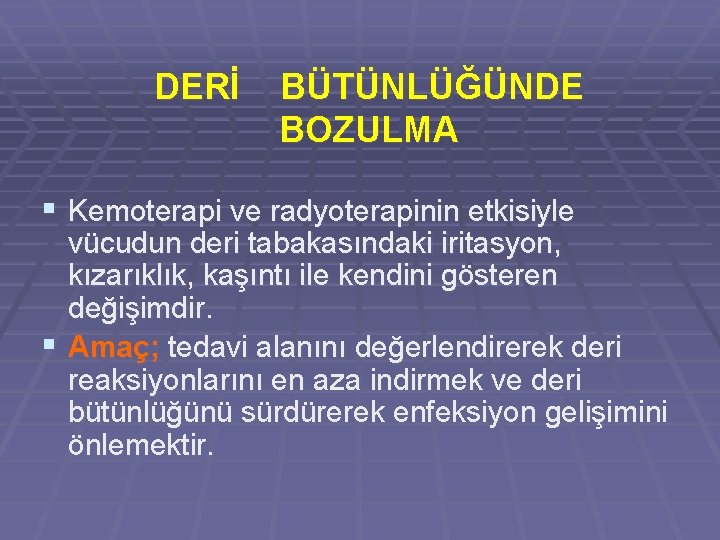 DERİ BÜTÜNLÜĞÜNDE BOZULMA

▪ Kemoterapi ve radyoterapinin etkisiyle vücudun deri tabakasındaki iritasyon, kızarıklık, kaşıntı ile kendini gösteren değişimdir.

▪ Amaç; tedavi alanını değerlendirerek deri reaksiyonlarını en aza indirmek ve deri bütünlüğünü sürdürerek enfeksiyon gelişimini önlemektir.